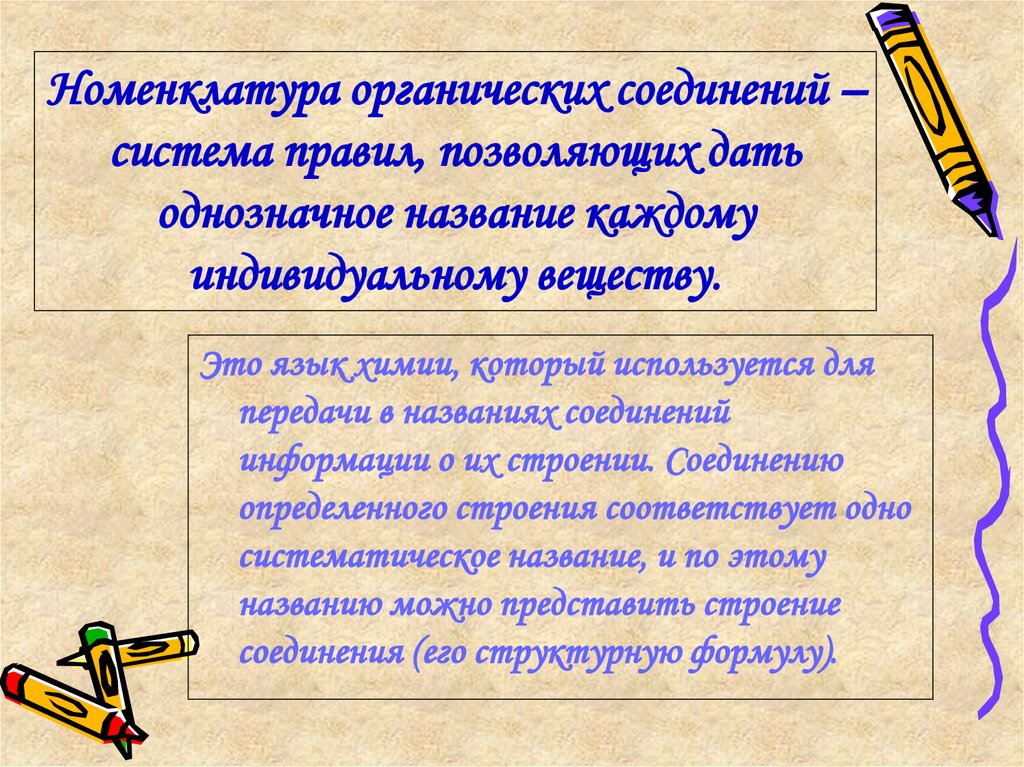 Номенклатура органических соединений – система правил, позволяющих дать однозначное название каждому индивидуальному веществу.

Это язык химии, который используется для передачи в названиях соединений информации о их строении. Соединению определенного строения соответствует одно систематическое название, и по этому названию можно представить строение соединения (его структурную формулу).